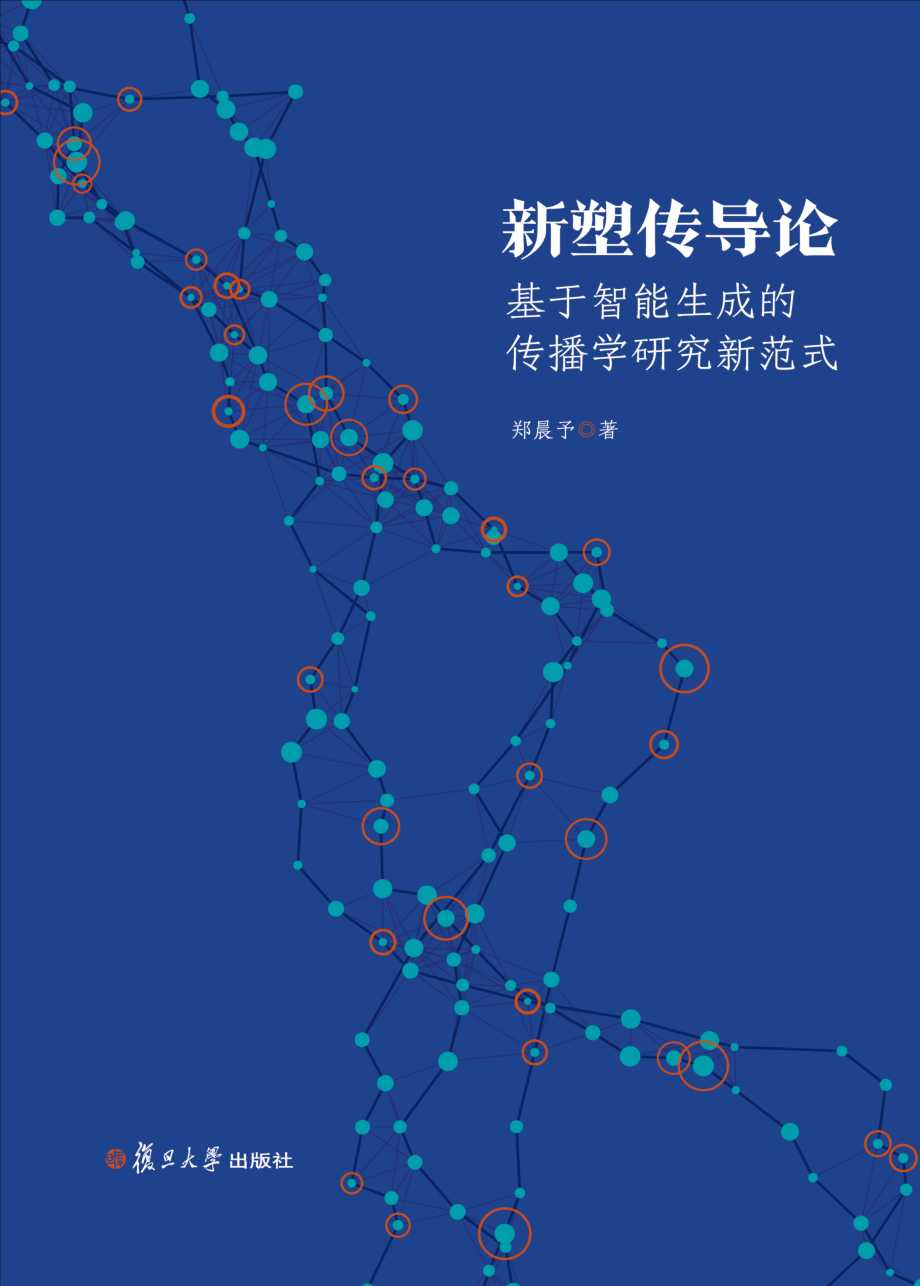 新塑传导论

基于智能生成的
传播学研究新范式

郑晨予◎著

復旦大學 出版社